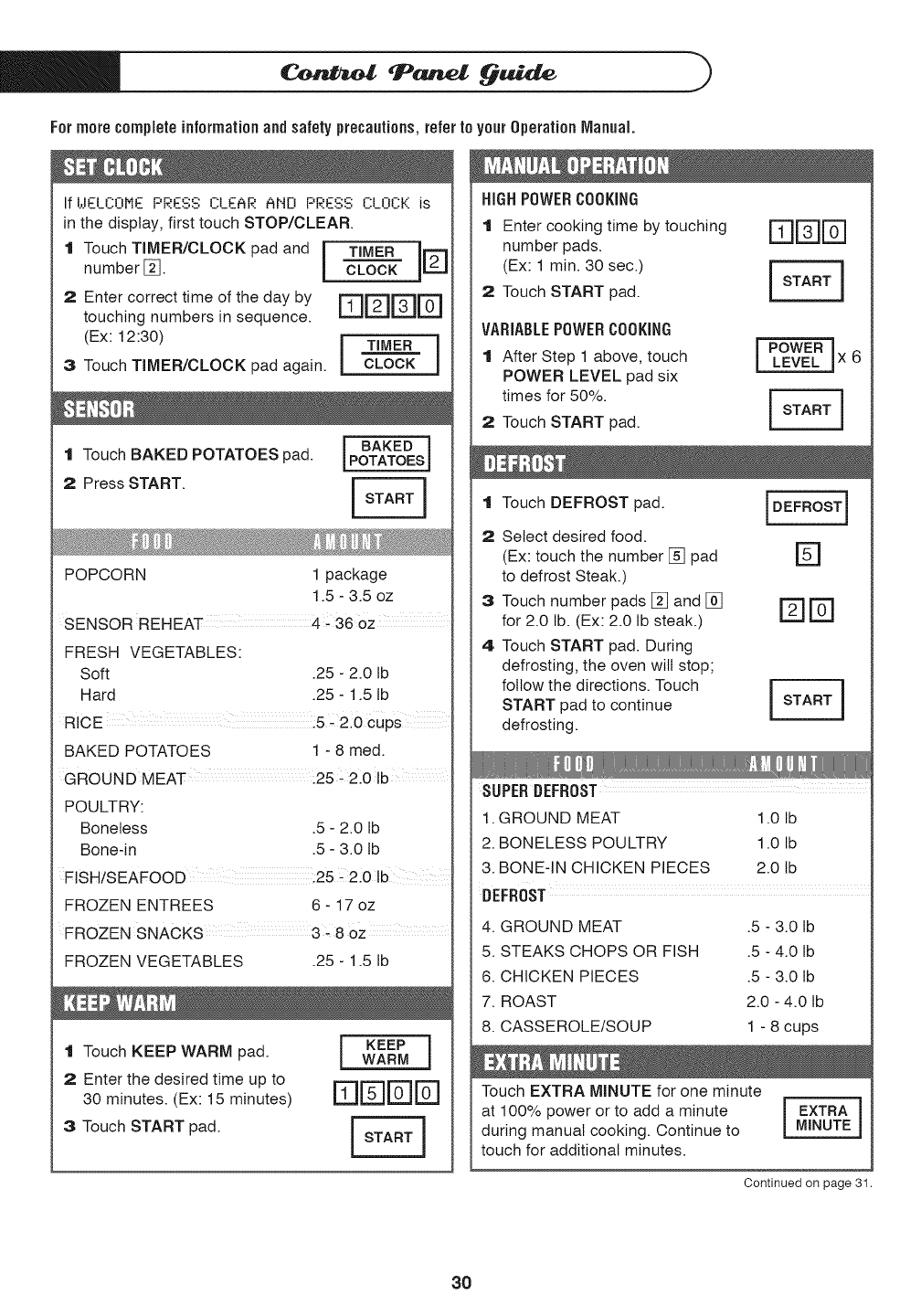 Control Panel Guide

For more complete information and safety precautions, refer to your Operation Manual.

SET CLOCK

If WELCOME PRESS CLEAR AND PRESS CLOCK is in the display, first touch STOP/CLEAR.

1 Touch TIMER/CLOCK pad and number 2.

TIMER CLOCK 2

2 Enter correct time of the day by touching numbers in sequence. (Ex: 12:30)

1 2 3 0

3 Touch TIMER/CLOCK pad again.

TIMER CLOCK

SENSOR

1 Touch BAKED POTATOES pad.

BAKED POTATOES

2 Press START.

START

| FOOD | AMOUNT |
|---|---|
| POPCORN | 1 package 1.5 - 3.5 oz |
| SENSOR REHEAT | 4 - 36 oz |
| FRESH VEGETABLES: | |
| Soft | .25 - 2.0 lb |
| Hard | .25 - 1.5 lb |
| RICE | .5 - 2.0 cups |
| BAKED POTATOES | 1 - 8 med. |
| GROUND MEAT | .25 - 2.0 lb |
| POULTRY: | |
| Boneless | .5 - 2.0 lb |
| Bone-in | .5 - 3.0 lb |
| FISH/SEAFOOD | .25 - 2.0 lb |
| FROZEN ENTREES | 6 - 17 oz |
| FROZEN SNACKS | 3 - 8 oz |
| FROZEN VEGETABLES | .25 - 1.5 lb |

KEEP WARM

1 Touch KEEP WARM pad.

KEEP WARM

2 Enter the desired time up to 30 minutes. (Ex: 15 minutes)

1 5 0 0

3 Touch START pad.

START

MANUAL OPERATION

HIGH POWER COOKING

1 Enter cooking time by touching number pads. (Ex: 1 min. 30 sec.)

1 3 0

2 Touch START pad.

START

VARIABLE POWER COOKING

1 After Step 1 above, touch POWER LEVEL pad six times for 50%.

POWER LEVEL x 6

2 Touch START pad.

START

DEFROST

1 Touch DEFROST pad.

DEFROST

2 Select desired food. (Ex: touch the number 5 pad to defrost Steak.)

5

3 Touch number pads 2 and 0 for 2.0 lb. (Ex: 2.0 lb steak.)

2 0

4 Touch START pad. During defrosting, the oven will stop; follow the directions. Touch START pad to continue defrosting.

START

| FOOD | AMOUNT |
|---|---|
| SUPER DEFROST | |
| 1. GROUND MEAT | 1.0 lb |
| 2. BONELESS POULTRY | 1.0 lb |
| 3. BONE-IN CHICKEN PIECES | 2.0 lb |
| DEFROST | |
| 4. GROUND MEAT | .5 - 3.0 lb |
| 5. STEAKS CHOPS OR FISH | .5 - 4.0 lb |
| 6. CHICKEN PIECES | .5 - 3.0 lb |
| 7. ROAST | 2.0 - 4.0 lb |
| 8. CASSEROLE/SOUP | 1 - 8 cups |

EXTRA MINUTE

Touch EXTRA MINUTE for one minute at 100% power or to add a minute during manual cooking. Continue to touch for additional minutes.

EXTRA MINUTE

Continued on page 31.

30